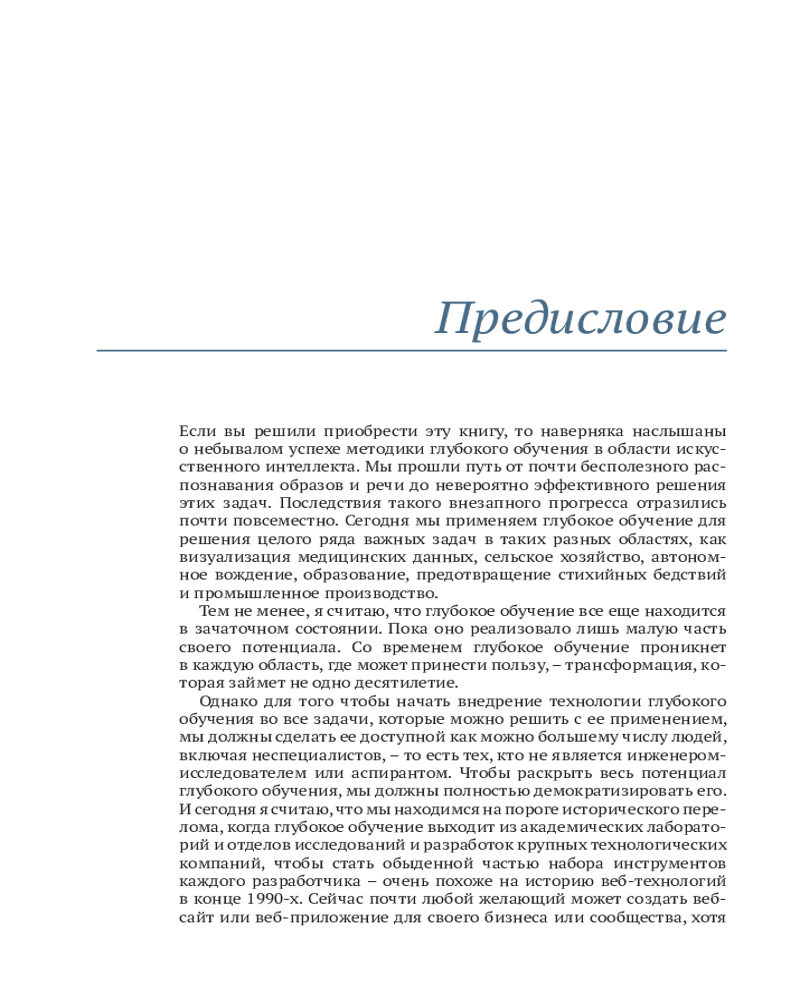 Предисловие

Если вы решили приобрести эту книгу, то наверняка наслышаны о небывалом успехе методики глубокого обучения в области искусственного интеллекта. Мы прошли путь от почти бесполезного распознавания образов и речи до невероятно эффективного решения этих задач. Последствия такого внезапного прогресса отразились почти повсеместно. Сегодня мы применяем глубокое обучение для решения целого ряда важных задач в таких разных областях, как визуализация медицинских данных, сельское хозяйство, автономное вождение, образование, предотвращение стихийных бедствий и промышленное производство.

Тем не менее, я считаю, что глубокое обучение все еще находится в зачаточном состоянии. Пока оно реализовало лишь малую часть своего потенциала. Со временем глубокое обучение проникнет в каждую область, где может принести пользу, – трансформация, которая займет не одно десятилетие.

Однако для того чтобы начать внедрение технологии глубокого обучения во все задачи, которые можно решить с ее применением, мы должны сделать ее доступной как можно большему числу людей, включая неспециалистов, – то есть тех, кто не является инженером-исследователем или аспирантом. Чтобы раскрыть весь потенциал глубокого обучения, мы должны полностью демократизировать его. И сегодня я считаю, что мы находимся на пороге исторического перелома, когда глубокое обучение выходит из академических лабораторий и отделов исследований и разработок крупных технологических компаний, чтобы стать обыденной частью набора инструментов каждого разработчика – очень похоже на историю веб-технологий в конце 1990-х. Сейчас почти любой желающий может создать веб-сайт или веб-приложение для своего бизнеса или сообщества, хотя